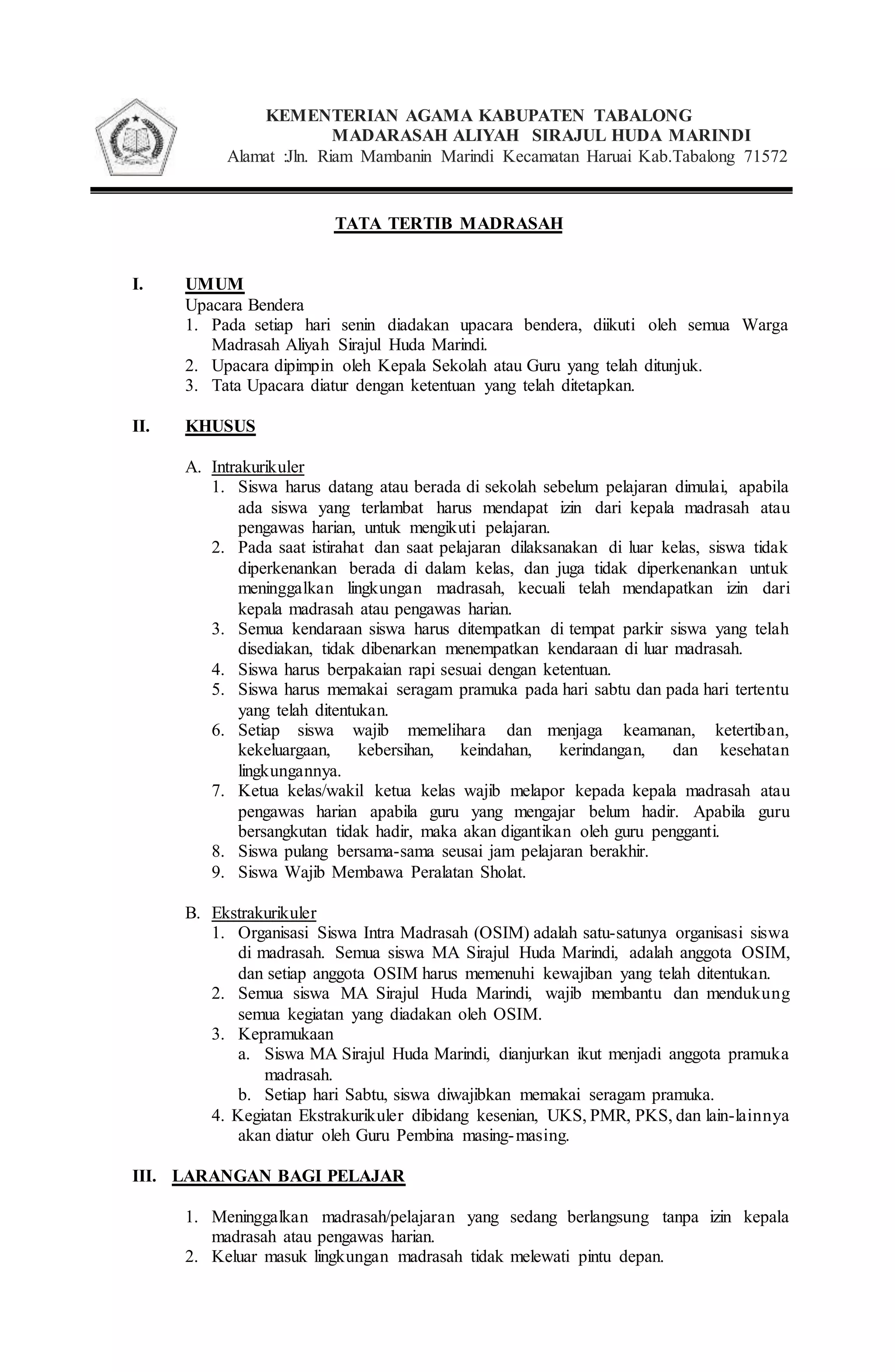 KEMENTERIAN AGAMA KABUPATEN TABALONG
MADARASAH ALIYAH SIRAJUL HUDA MARINDI
Alamat :Jln. Riam Mambanin Marindi Kecamatan Haruai Kab.Tabalong 71572

TATA TERTIB MADRASAH

I. UMUM
Upacara Bendera
1. Pada setiap hari senin diadakan upacara bendera, diikuti oleh semua Warga Madrasah Aliyah Sirajul Huda Marindi.
2. Upacara dipimpin oleh Kepala Sekolah atau Guru yang telah ditunjuk.
3. Tata Upacara diatur dengan ketentuan yang telah ditetapkan.

II. KHUSUS

A. Intrakurikuler
1. Siswa harus datang atau berada di sekolah sebelum pelajaran dimulai, apabila ada siswa yang terlambat harus mendapat izin dari kepala madrasah atau pengawas harian, untuk mengikuti pelajaran.
2. Pada saat istirahat dan saat pelajaran dilaksanakan di luar kelas, siswa tidak diperkenankan berada di dalam kelas, dan juga tidak diperkenankan untuk meninggalkan lingkungan madrasah, kecuali telah mendapatkan izin dari kepala madrasah atau pengawas harian.
3. Semua kendaraan siswa harus ditempatkan di tempat parkir siswa yang telah disediakan, tidak dibenarkan menempatkan kendaraan di luar madrasah.
4. Siswa harus berpakaian rapi sesuai dengan ketentuan.
5. Siswa harus memakai seragam pramuka pada hari sabtu dan pada hari tertentu yang telah ditentukan.
6. Setiap siswa wajib memelihara dan menjaga keamanan, ketertiban, kekeluargaan, kebersihan, keindahan, kerindangan, dan kesehatan lingkungannya.
7. Ketua kelas/wakil ketua kelas wajib melapor kepada kepala madrasah atau pengawas harian apabila guru yang mengajar belum hadir. Apabila guru bersangkutan tidak hadir, maka akan digantikan oleh guru pengganti.
8. Siswa pulang bersama-sama seusai jam pelajaran berakhir.
9. Siswa Wajib Membawa Peralatan Sholat.

B. Ekstrakurikuler
1. Organisasi Siswa Intra Madrasah (OSIM) adalah satu-satunya organisasi siswa di madrasah. Semua siswa MA Sirajul Huda Marindi, adalah anggota OSIM, dan setiap anggota OSIM harus memenuhi kewajiban yang telah ditentukan.
2. Semua siswa MA Sirajul Huda Marindi, wajib membantu dan mendukung semua kegiatan yang diadakan oleh OSIM.
3. Kepramukaan
a. Siswa MA Sirajul Huda Marindi, dianjurkan ikut menjadi anggota pramuka madrasah.
b. Setiap hari Sabtu, siswa diwajibkan memakai seragam pramuka.
4. Kegiatan Ekstrakurikuler dibidang kesenian, UKS, PMR, PKS, dan lain-lainnya akan diatur oleh Guru Pembina masing-masing.

III. LARANGAN BAGI PELAJAR

1. Meninggalkan madrasah/pelajaran yang sedang berlangsung tanpa izin kepala madrasah atau pengawas harian.
2. Keluar masuk lingkungan madrasah tidak melewati pintu depan.